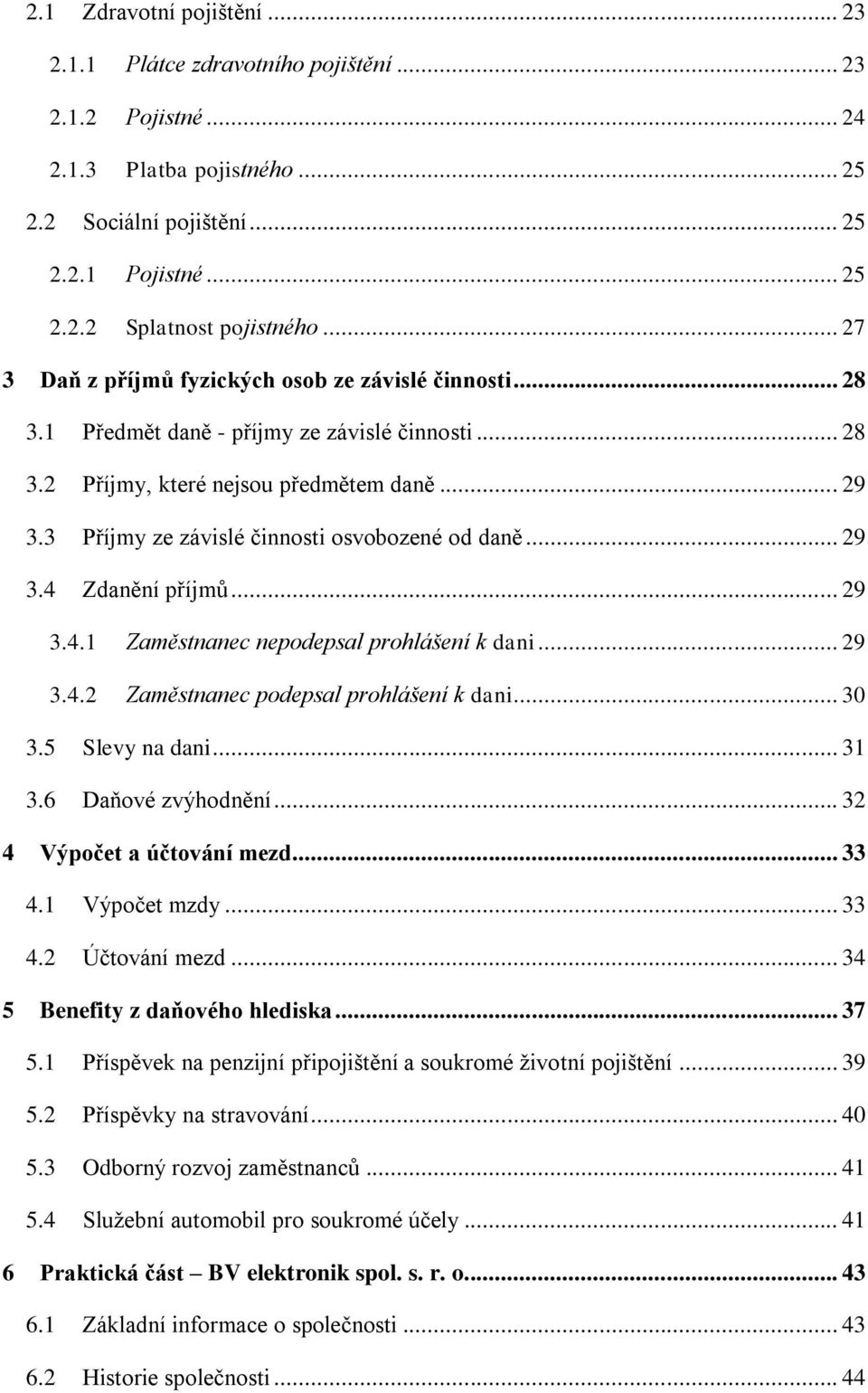 2.1 Zdravotní pojištění ... 23

2.1.1 Plátce zdravotního pojištění ... 23

2.1.2 Pojistné ... 24

2.1.3 Platba pojistného ... 25

2.2 Sociální pojištění ... 25

2.2.1 Pojistné ... 25

2.2.2 Splatnost pojistného ... 27

3 Daň z příjmů fyzických osob ze závislé činnosti ... 28

3.1 Předmět daně - příjmy ze závislé činnosti ... 28

3.2 Příjmy, které nejsou předmětem daně ... 29

3.3 Příjmy ze závislé činnosti osvobozené od daně ... 29

3.4 Zdanění příjmů ... 29

3.4.1 Zaměstnanec nepodepsal prohlášení k dani ... 29

3.4.2 Zaměstnanec podepsal prohlášení k dani ... 30

3.5 Slevy na dani ... 31

3.6 Daňové zvýhodnění ... 32

4 Výpočet a účtování mezd ... 33

4.1 Výpočet mzdy ... 33

4.2 Účtování mezd ... 34

5 Benefity z daňového hlediska ... 37

5.1 Příspěvek na penzijní připojištění a soukromé životní pojištění ... 39

5.2 Příspěvky na stravování ... 40

5.3 Odborný rozvoj zaměstnanců ... 41

5.4 Služební automobil pro soukromé účely ... 41

6 Praktická část – BV elektronik spol. s. r. o. ... 43

6.1 Základní informace o společnosti ... 43

6.2 Historie společnosti ... 44